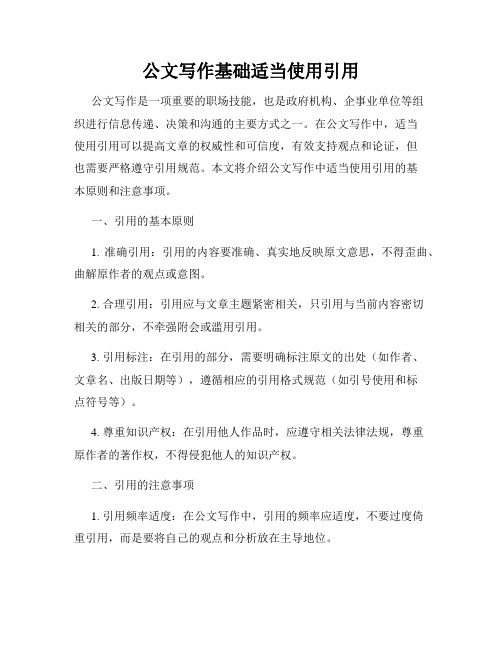 公文写作基础适当使用引用

公文写作是一项重要的职场技能，也是政府机构、企事业单位等组织进行信息传递、决策和沟通的主要方式之一。在公文写作中，适当使用引用可以提高文章的权威性和可信度，有效支持观点和论证，但也需要严格遵守引用规范。本文将介绍公文写作中适当使用引用的基本原则和注意事项。

一、引用的基本原则

1. 准确引用：引用的内容要准确、真实地反映原文意思，不得歪曲、曲解原作者的观点或意图。

2. 合理引用：引用应与文章主题紧密相关，只引用与当前内容密切相关的部分，不牵强附会或滥用引用。

3. 引用标注：在引用的部分，需要明确标注原文的出处（如作者、文章名、出版日期等），遵循相应的引用格式规范（如引号使用和标点符号等）。

4. 尊重知识产权：在引用他人作品时，应遵守相关法律法规，尊重原作者的著作权，不得侵犯他人的知识产权。

二、引用的注意事项

1. 引用频率适度：在公文写作中，引用的频率应适度，不要过度倚重引用，而是要将自己的观点和分析放在主导地位。